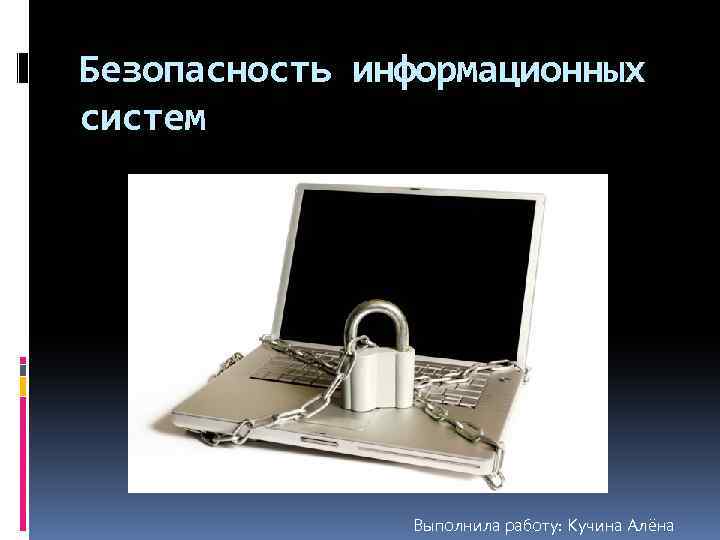 Безопасность информационных систем

Выполнила работу: Кучина Алёна